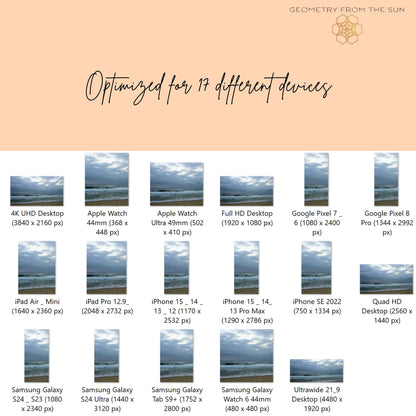 GEOMETRY FROM THE SUN

Optimized for 17 different devices

4K UHD Desktop (3840 x 2160 px)

Apple Watch 44mm (368 x 448 px)

Apple Watch Ultra 49mm (502 x 410 px)

Full HD Desktop (1920 x 1080 px)

Google Pixel 7 _ 6 (1080 x 2400 px)

Google Pixel 8 Pro (1344 x 2992 px)

iPad Air _ Mini (1640 x 2360 px)

iPad Pro 12.9_ (2048 x 2732 px)

iPhone 15 _ 14 _ 13 _ 12 (1170 x 2532 px)

iPhone 15 _ 14_ 13 Pro Max (1290 x 2786 px)

iPhone SE 2022 (750 x 1334 px)

Quad HD Desktop (2560 x 1440 px)

Samsung Galaxy S24 _ S23 (1080 x 2340 px)

Samsung Galaxy S24 Ultra (1440 x 3120 px)

Samsung Galaxy Tab S9+ (1752 x 2800 px)

Samsung Galaxy Watch 6 44mm (480 x 480 px)

Ultrawide 21_9 Desktop (4480 x 1920 px)